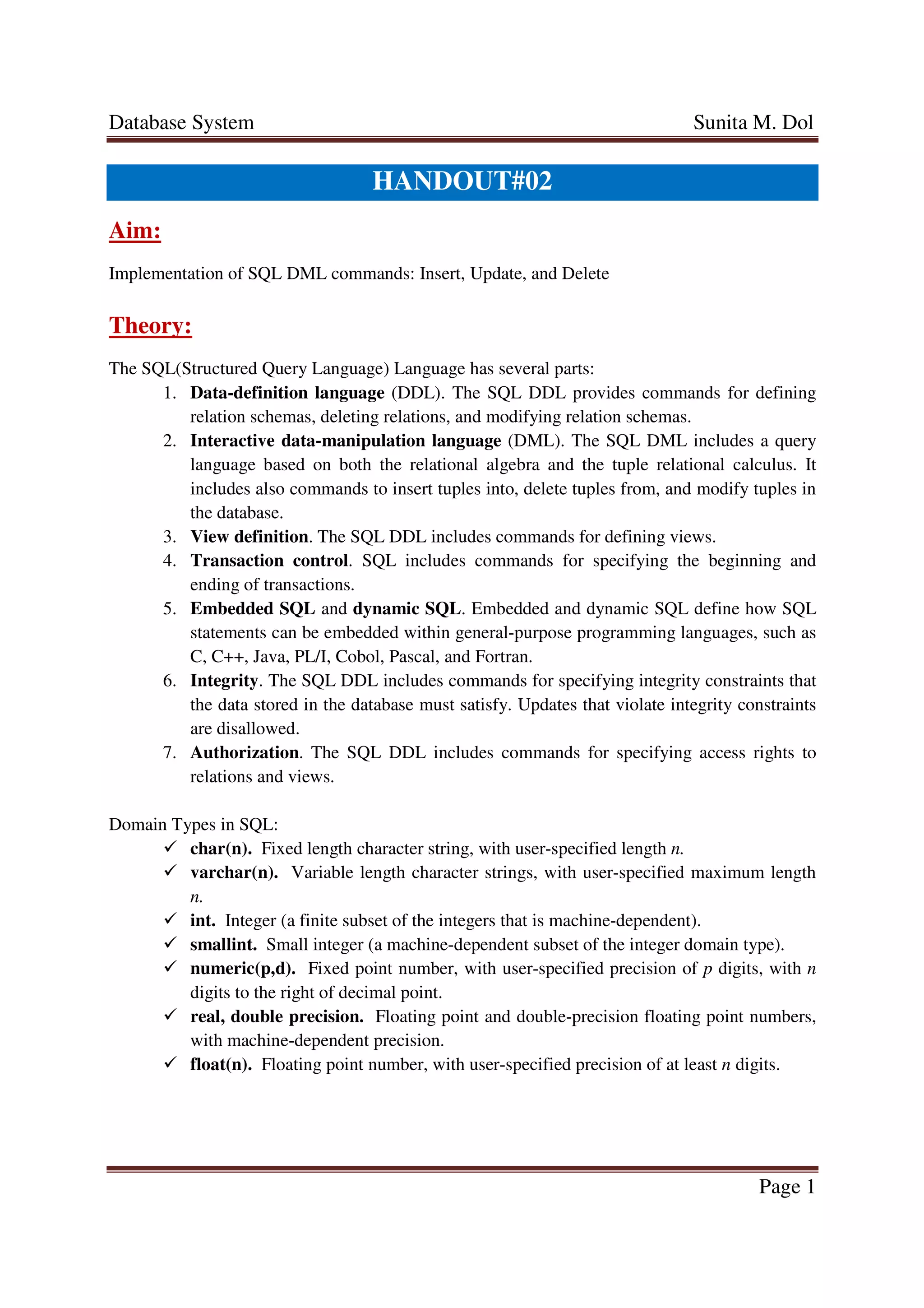 Database System Sunita M. Dol

HANDOUT#02

Aim:

Implementation of SQL DML commands: Insert, Update, and Delete

Theory:

The SQL(Structured Query Language) Language has several parts:

1. Data-definition language (DDL). The SQL DDL provides commands for defining relation schemas, deleting relations, and modifying relation schemas.
2. Interactive data-manipulation language (DML). The SQL DML includes a query language based on both the relational algebra and the tuple relational calculus. It includes also commands to insert tuples into, delete tuples from, and modify tuples in the database.
3. View definition. The SQL DDL includes commands for defining views.
4. Transaction control. SQL includes commands for specifying the beginning and ending of transactions.
5. Embedded SQL and dynamic SQL. Embedded and dynamic SQL define how SQL statements can be embedded within general-purpose programming languages, such as C, C++, Java, PL/I, Cobol, Pascal, and Fortran.
6. Integrity. The SQL DDL includes commands for specifying integrity constraints that the data stored in the database must satisfy. Updates that violate integrity constraints are disallowed.
7. Authorization. The SQL DDL includes commands for specifying access rights to relations and views.

Domain Types in SQL:

✓ char(n). Fixed length character string, with user-specified length n.
✓ varchar(n). Variable length character strings, with user-specified maximum length n.
✓ int. Integer (a finite subset of the integers that is machine-dependent).
✓ smallint. Small integer (a machine-dependent subset of the integer domain type).
✓ numeric(p,d). Fixed point number, with user-specified precision of p digits, with n digits to the right of decimal point.
✓ real, double precision. Floating point and double-precision floating point numbers, with machine-dependent precision.
✓ float(n). Floating point number, with user-specified precision of at least n digits.

Page 1